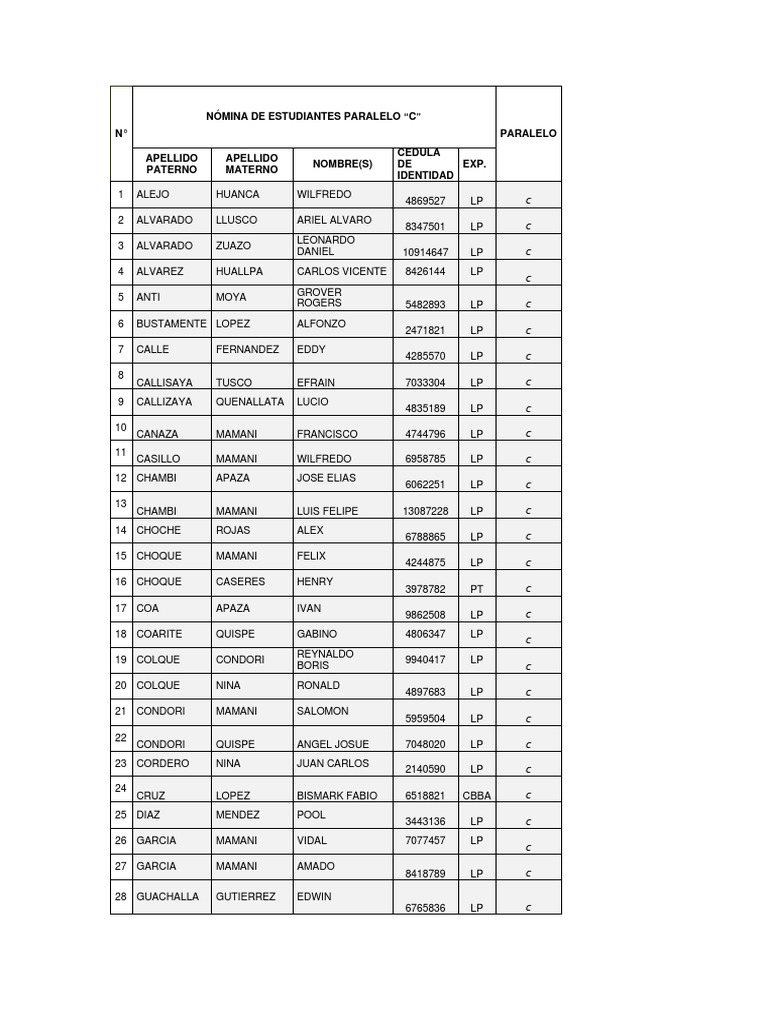 | N° | NÓMINA DE ESTUDIANTES PARALELO "C" | | | | | PARALELO |
|---|---|---|---|---|---|---|
| | APELLIDO PATERNO | APELLIDO MATERNO | NOMBRE(S) | CEDULA DE IDENTIDAD | EXP. | |
| 1 | ALEJO | HUANCA | WILFREDO | 4869527 | LP | c |
| 2 | ALVARADO | LLUSCO | ARIEL ALVARO | 8347501 | LP | c |
| 3 | ALVARADO | ZUAZO | LEONARDO DANIEL | 10914647 | LP | c |
| 4 | ALVAREZ | HUALLPA | CARLOS VICENTE | 8426144 | LP | c |
| 5 | ANTI | MOYA | GROVER ROGERS | 5482893 | LP | c |
| 6 | BUSTAMENTE | LOPEZ | ALFONZO | 2471821 | LP | c |
| 7 | CALLE | FERNANDEZ | EDDY | 4285570 | LP | c |
| 8 | CALLISAYA | TUSCO | EFRAIN | 7033304 | LP | c |
| 9 | CALLIZAYA | QUENALLATA | LUCIO | 4835189 | LP | c |
| 10 | CANAZA | MAMANI | FRANCISCO | 4744796 | LP | c |
| 11 | CASILLO | MAMANI | WILFREDO | 6958785 | LP | c |
| 12 | CHAMBI | APAZA | JOSE ELIAS | 6062251 | LP | c |
| 13 | CHAMBI | MAMANI | LUIS FELIPE | 13087228 | LP | c |
| 14 | CHOCHE | ROJAS | ALEX | 6788865 | LP | c |
| 15 | CHOQUE | MAMANI | FELIX | 4244875 | LP | c |
| 16 | CHOQUE | CASERES | HENRY | 3978782 | PT | c |
| 17 | COA | APAZA | IVAN | 9862508 | LP | c |
| 18 | COARITE | QUISPE | GABINO | 4806347 | LP | c |
| 19 | COLQUE | CONDORI | REYNALDO BORIS | 9940417 | LP | c |
| 20 | COLQUE | NINA | RONALD | 4897683 | LP | c |
| 21 | CONDORI | MAMANI | SALOMON | 5959504 | LP | c |
| 22 | CONDORI | QUISPE | ANGEL JOSUE | 7048020 | LP | c |
| 23 | CORDERO | NINA | JUAN CARLOS | 2140590 | LP | c |
| 24 | CRUZ | LOPEZ | BISMARK FABIO | 6518821 | CBBA | c |
| 25 | DIAZ | MENDEZ | POOL | 3443136 | LP | c |
| 26 | GARCIA | MAMANI | VIDAL | 7077457 | LP | c |
| 27 | GARCIA | MAMANI | AMADO | 8418789 | LP | c |
| 28 | GUACHALLA | GUTIERREZ | EDWIN | 6765836 | LP | c |